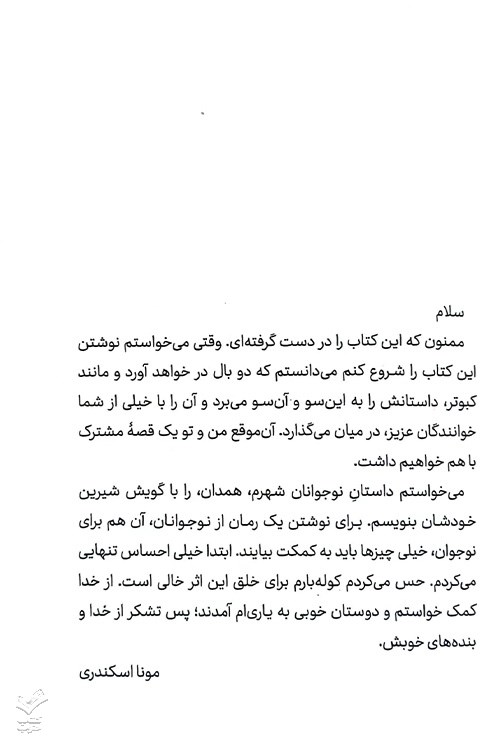 سلام

ممنون که این کتاب را در دست گرفته‌ای. وقتی می‌خواستم نوشتن این کتاب را شروع کنم می‌دانستم که دو بال در خواهد آورد و مانند کبوتر، داستانش را به این‌سو و آن‌سو می‌برد و آن را با خیلی از شما خوانندگان عزیز، در میان می‌گذارد. آن‌موقع من و تو یک قصهٔ مشترک با هم خواهیم داشت.

می‌خواستم داستانِ نوجوانان شهرم، همدان، را با گویش شیرین خودشان بنویسم. برای نوشتن یک رمان از نوجوانان، آن هم برای نوجوان، خیلی چیزها باید به کمکت بیایند. ابتدا خیلی احساس تنهایی می‌کردم. حس می‌کردم کوله‌بارم برای خلق این اثر خالی است. از خدا کمک خواستم و دوستان خوبی به یاری‌ام آمدند؛ پس تشکر از خُدا و بنده‌های خوبش.

مونا اسکندری